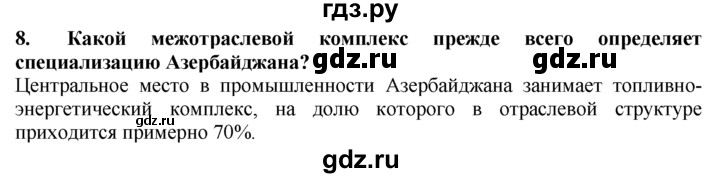 гдз.ру

8. Какой межотраслевой комплекс прежде всего определяет специализацию Азербайджана? gdz.ru gdz.ru

Центральное место в промышленности Азербайджана занимает топливно-энергетический комплекс, на долю которого в отраслевой структуре приходится примерно 70%.

gdz.ru

gdz.ru